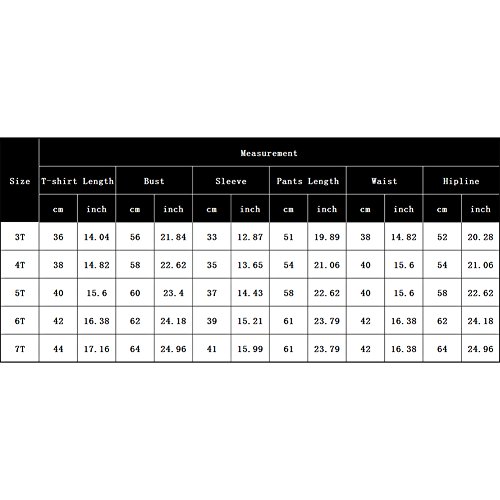 | Size | Measurement | | | | | | | | | | | |
|---|---|---|---|---|---|---|---|---|---|---|---|---|
| | T-shirt Length | | Bust | | Sleeve | | Pants Length | | Waist | | Hipline | |
| | cm | inch | cm | inch | cm | inch | cm | inch | cm | inch | cm | inch |
| 3T | 36 | 14.04 | 56 | 21.84 | 33 | 12.87 | 51 | 19.89 | 38 | 14.82 | 52 | 20.28 |
| 4T | 38 | 14.82 | 58 | 22.62 | 35 | 13.65 | 54 | 21.06 | 40 | 15.6 | 54 | 21.06 |
| 5T | 40 | 15.6 | 60 | 23.4 | 37 | 14.43 | 58 | 22.62 | 40 | 15.6 | 58 | 22.62 |
| 6T | 42 | 16.38 | 62 | 24.18 | 39 | 15.21 | 61 | 23.79 | 42 | 16.38 | 62 | 24.18 |
| 7T | 44 | 17.16 | 64 | 24.96 | 41 | 15.99 | 61 | 23.79 | 42 | 16.38 | 64 | 24.96 |